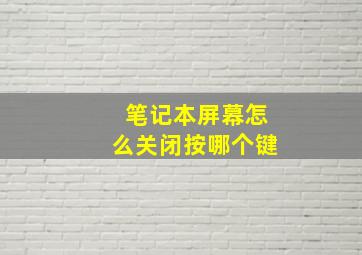 笔记本屏幕怎么关闭按哪个键